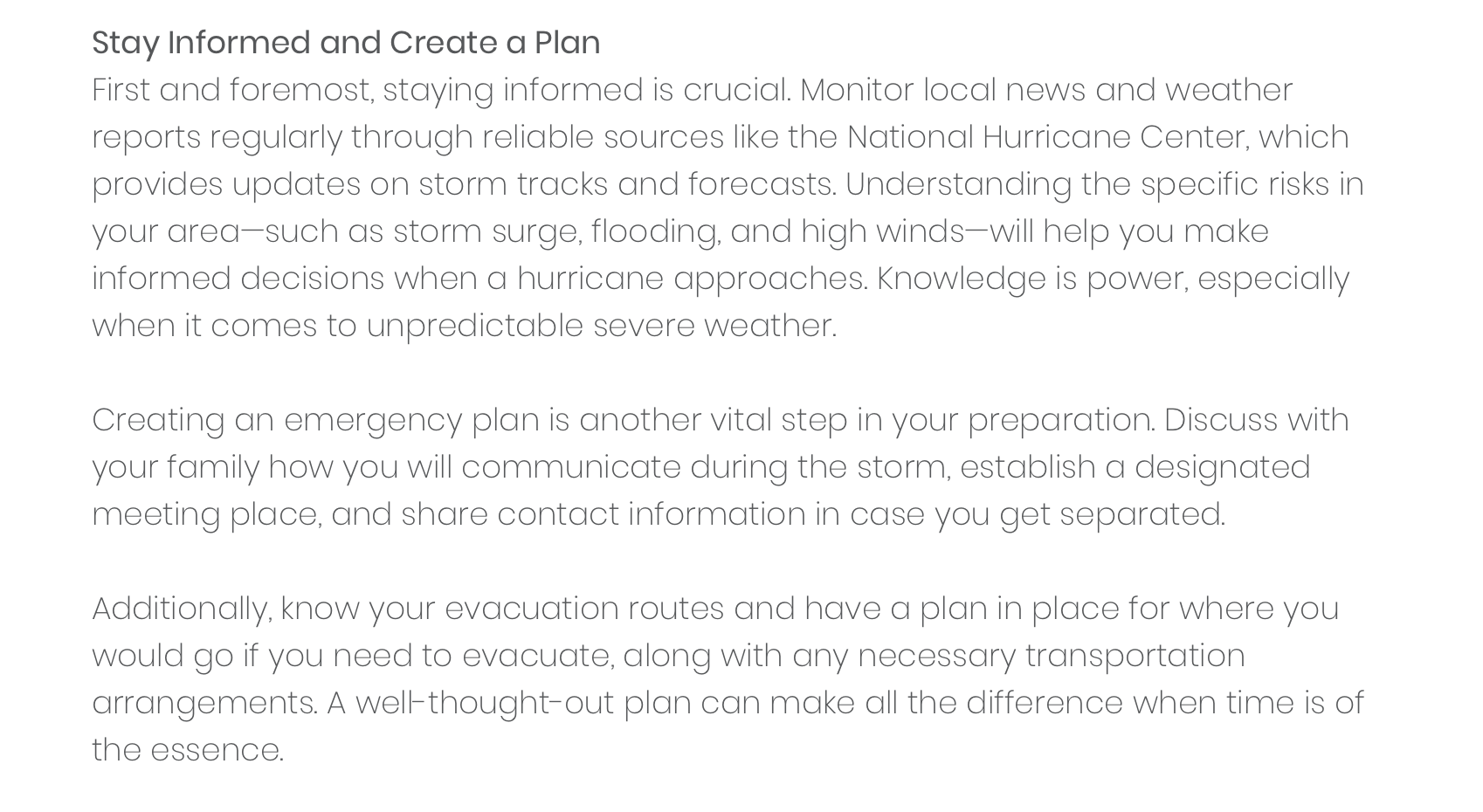 Stay Informed and Create a Plan
First and foremost, staying informed is crucial. Monitor local news and weather reports regularly through reliable sources like the National Hurricane Center, which provides updates on storm tracks and forecasts. Understanding the specific risks in your area—such as storm surge, flooding, and high winds—will help you make informed decisions when a hurricane approaches. Knowledge is power, especially when it comes to unpredictable severe weather.

Creating an emergency plan is another vital step in your preparation. Discuss with your family how you will communicate during the storm, establish a designated meeting place, and share contact information in case you get separated.

Additionally, know your evacuation routes and have a plan in place for where you would go if you need to evacuate, along with any necessary transportation arrangements. A well-thought-out plan can make all the difference when time is of the essence.